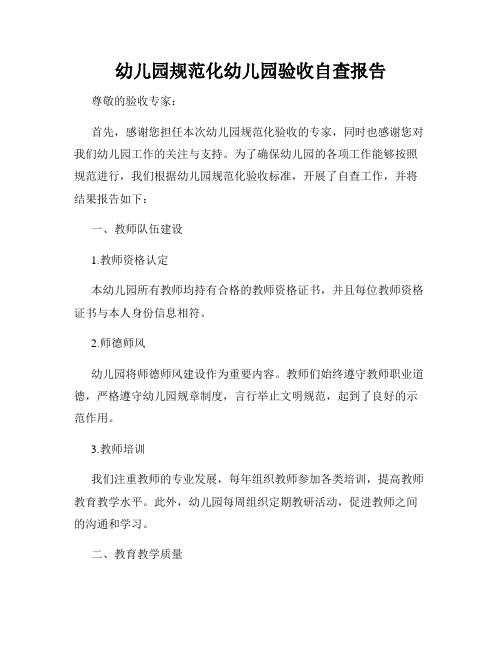 幼儿园规范化幼儿园验收自查报告

尊敬的验收专家：

首先，感谢您担任本次幼儿园规范化验收的专家，同时也感谢您对我们幼儿园工作的关注与支持。为了确保幼儿园的各项工作能够按照规范进行，我们根据幼儿园规范化验收标准，开展了自查工作，并将结果报告如下：

一、教师队伍建设

1.教师资格认定

本幼儿园所有教师均持有合格的教师资格证书，并且每位教师资格证书与本人身份信息相符。

2.师德师风

幼儿园将师德师风建设作为重要内容。教师们始终遵守教师职业道德，严格遵守幼儿园规章制度，言行举止文明规范，起到了良好的示范作用。

3.教师培训

我们注重教师的专业发展，每年组织教师参加各类培训，提高教师教育教学水平。此外，幼儿园每周组织定期教研活动，促进教师之间的沟通和学习。

二、教育教学质量